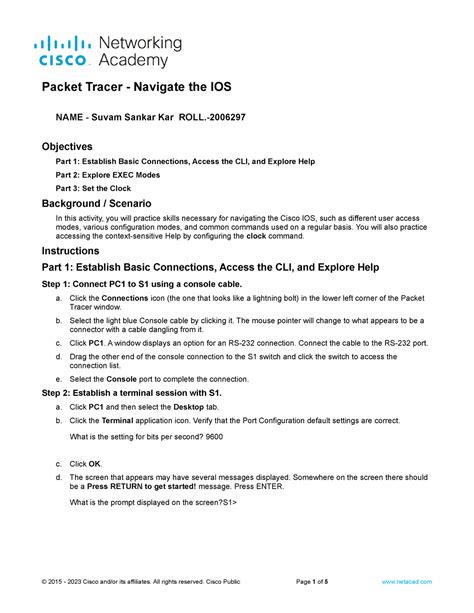 cisco Networking Academy

Packet Tracer - Navigate the IOS

NAME - Suvam Sankar Kar ROLL.-2006297

Objectives

Part 1: Establish Basic Connections, Access the CLI, and Explore Help

Part 2: Explore EXEC Modes

Part 3: Set the Clock

Background / Scenario

In this activity, you will practice skills necessary for navigating the Cisco IOS, such as different user access modes, various configuration modes, and common commands used on a regular basis. You will also practice accessing the context-sensitive Help by configuring the clock command.

Instructions

Part 1: Establish Basic Connections, Access the CLI, and Explore Help

Step 1: Connect PC1 to S1 using a console cable.

a. Click the Connections icon (the one that looks like a lightning bolt) in the lower left corner of the Packet Tracer window.

b. Select the light blue Console cable by clicking it. The mouse pointer will change to what appears to be a connector with a cable dangling from it.

c. Click PC1. A window displays an option for an RS-232 connection. Connect the cable to the RS-232 port.

d. Drag the other end of the console connection to the S1 switch and click the switch to access the connection list.

e. Select the Console port to complete the connection.

Step 2: Establish a terminal session with S1.

a. Click PC1 and then select the Desktop tab.

b. Click the Terminal application icon. Verify that the Port Configuration default settings are correct.

What is the setting for bits per second? 9600

c. Click OK.

d. The screen that appears may have several messages displayed. Somewhere on the screen there should be a Press RETURN to get started! message. Press ENTER.

What is the prompt displayed on the screen?S1>

© 2015 - 2023 Cisco and/or its affiliates. All rights reserved. Cisco Public Page 1 of 5 www.netacad.com